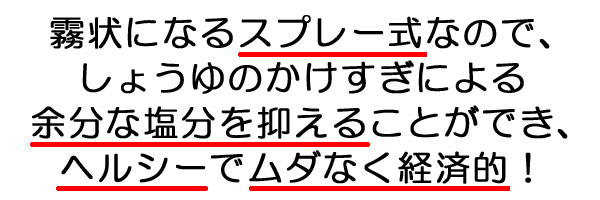 霧状になるスプレー式なので、
しょうゆのかけすぎによる
余分な塩分を抑えることができ、
ヘルシーでムダなく経済的！